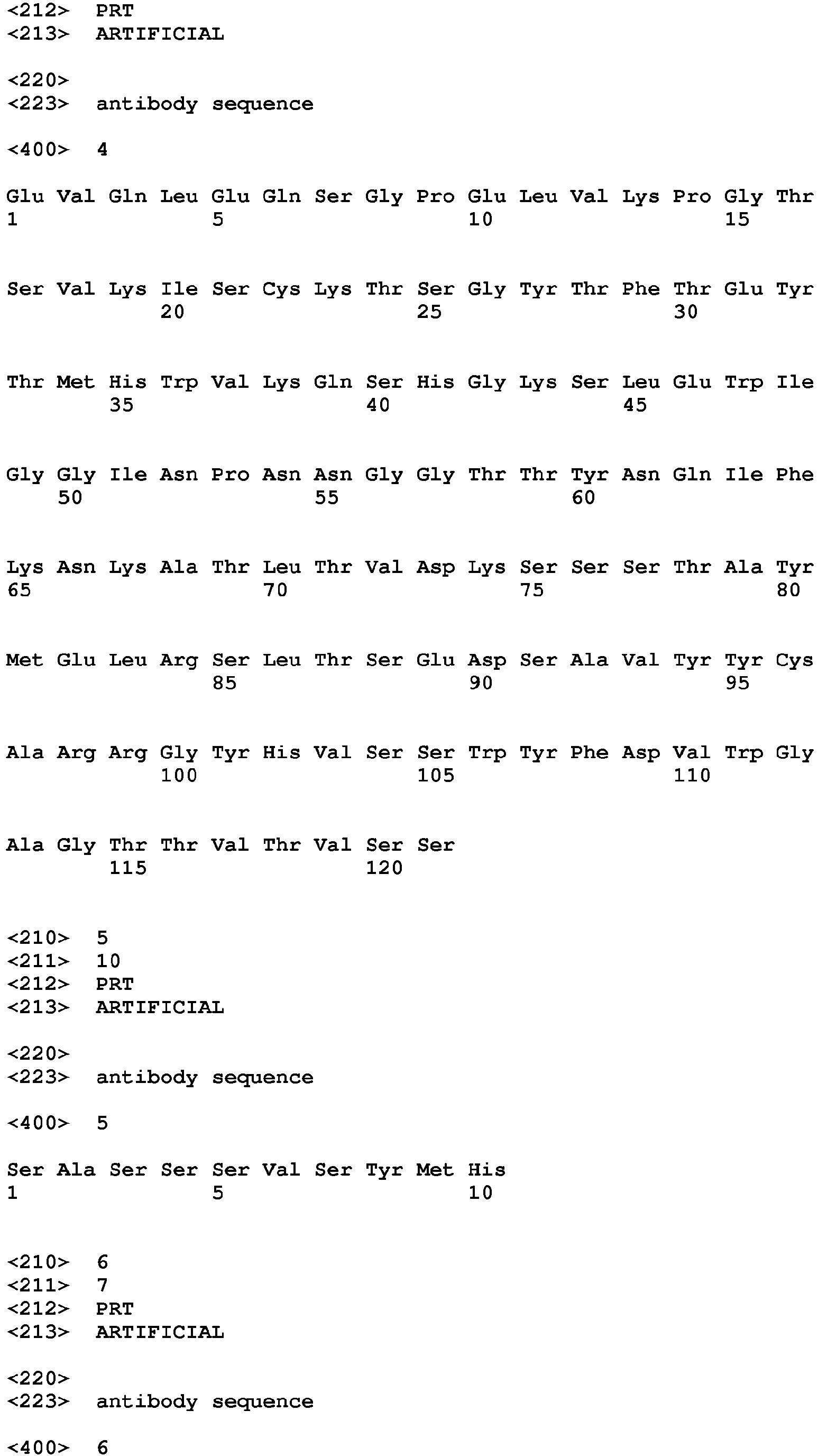 <212> PRT
<213> ARTIFICIAL

<220>
<223> antibody sequence

<400> 4

Glu Val Gln Leu Glu Gln Ser Gly Pro Glu Leu Val Lys Pro Gly Thr
1 5 10 15

Ser Val Lys Ile Ser Cys Lys Thr Ser Gly Tyr Thr Phe Thr Glu Tyr
20 25 30

Thr Met His Trp Val Lys Gln Ser His Gly Lys Ser Leu Glu Trp Ile
35 40 45

Gly Gly Ile Asn Pro Asn Asn Gly Gly Thr Thr Tyr Asn Gln Ile Phe
50 55 60

Lys Asn Lys Ala Thr Leu Thr Val Asp Lys Ser Ser Ser Thr Ala Tyr
65 70 75 80

Met Glu Leu Arg Ser Leu Thr Ser Glu Asp Ser Ala Val Tyr Tyr Cys
85 90 95

Ala Arg Arg Gly Tyr His Val Ser Ser Trp Tyr Phe Asp Val Trp Gly
100 105 110

Ala Gly Thr Thr Val Thr Val Ser Ser
115 120

<210> 5
<211> 10
<212> PRT
<213> ARTIFICIAL

<220>
<223> antibody sequence

<400> 5

Ser Ala Ser Ser Ser Val Ser Tyr Met His
1 5 10

<210> 6
<211> 7
<212> PRT
<213> ARTIFICIAL

<220>
<223> antibody sequence

<400> 6